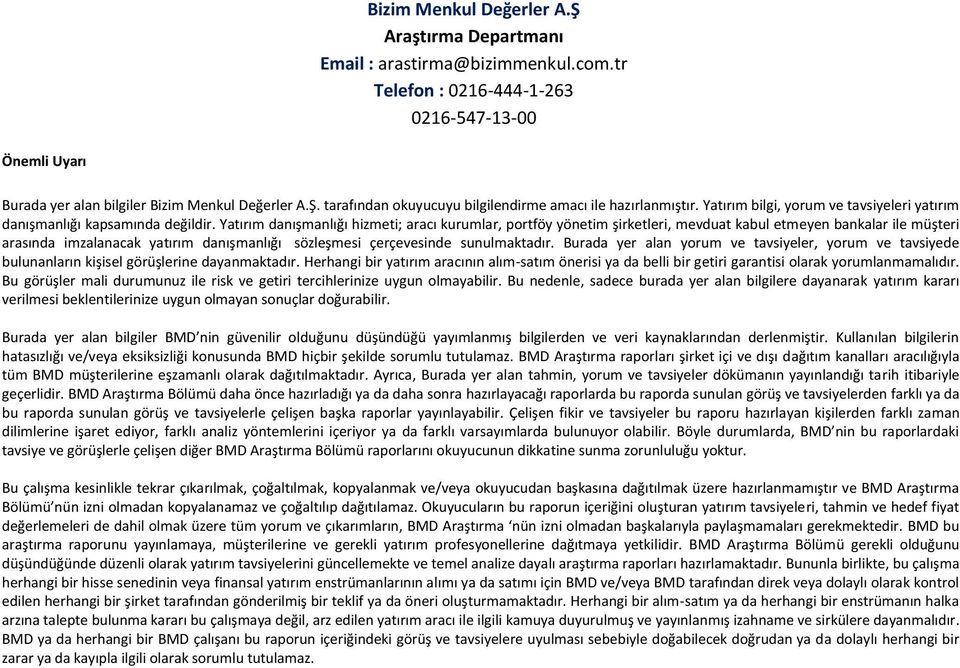 Bizim Menkul Değerler A.Ş
Araştırma Departmanı
Email : arastirma@bizimmenkul.com.tr
Telefon : 0216-444-1-263
0216-547-13-00

Önemli Uyarı

Burada yer alan bilgiler Bizim Menkul Değerler A.Ş. tarafından okuyucuyu bilgilendirme amacı ile hazırlanmıştır. Yatırım bilgi, yorum ve tavsiyeleri yatırım danışmanlığı kapsamında değildir. Yatırım danışmanlığı hizmeti; aracı kurumlar, portföy yönetim şirketleri, mevduat kabul etmeyen bankalar ile müşteri arasında imzalanacak yatırım danışmanlığı sözleşmesi çerçevesinde sunulmaktadır. Burada yer alan yorum ve tavsiyeler, yorum ve tavsiyede bulunanların kişisel görüşlerine dayanmaktadır. Herhangi bir yatırım aracının alım-satım önerisi ya da belli bir getiri garantisi olarak yorumlanmamalıdır. Bu görüşler mali durumunuz ile risk ve getiri tercihlerinize uygun olmayabilir. Bu nedenle, sadece burada yer alan bilgilere dayanarak yatırım kararı verilmesi beklentilerinize uygun olmayan sonuçlar doğurabilir.

Burada yer alan bilgiler BMD'nin güvenilir olduğunu düşündüğü yayımlanmış bilgilerden ve veri kaynaklarından derlenmiştir. Kullanılan bilgilerin hatasızlığı ve/veya eksiksizliği konusunda BMD hiçbir şekilde sorumlu tutulamaz. BMD Araştırma raporları şirket içi ve dışı dağıtım kanalları aracılığıyla tüm BMD müşterilerine eşzamanlı olarak dağıtılmaktadır. Ayrıca, Burada yer alan tahmin, yorum ve tavsiyeler dökümanın yayınlandığı tarih itibariyle geçerlidir. BMD Araştırma Bölümü daha önce hazırladığı ya da daha sonra hazırlayacağı raporlarda bu raporda sunulan görüş ve tavsiyelerden farklı ya da bu raporda sunulan görüş ve tavsiyelerle çelişen başka raporlar yayınlayabilir. Çelişen fikir ve tavsiyeler bu raporu hazırlayan kişilerden farklı zaman dilimlerine işaret ediyor, farklı analiz yöntemlerini içeriyor ya da farklı varsayımlarda bulunuyor olabilir. Böyle durumlarda, BMD'nin bu raporlardaki tavsiye ve görüşlerle çelişen diğer BMD Araştırma Bölümü raporlarını okuyucunun dikkatine sunma zorunluluğu yoktur.

Bu çalışma kesinlikle tekrar çıkarılmak, çoğaltılmak, kopyalanmak ve/veya okuyucudan başkasına dağıtılmak üzere hazırlanmamıştır ve BMD Araştırma Bölümü'nün izni olmadan kopyalanamaz ve çoğaltılıp dağıtılamaz. Okuyucuların bu raporun içeriğini oluşturan yatırım tavsiyeleri, tahmin ve hedef fiyat değerlemeleri de dahil olmak üzere tüm yorum ve çıkarımların, BMD Araştırma 'nün izni olmadan başkalarıyla paylaşmamaları gerekmektedir. BMD bu araştırma raporunu yayınlamaya, müşterilerine ve gerekli yatırım profesyonellerine dağıtmaya yetkilidir. BMD Araştırma Bölümü gerekli olduğunu düşündüğünde düzenli olarak yatırım tavsiyelerini güncellemekte ve temel analize dayalı araştırma raporları hazırlamaktadır. Bununla birlikte, bu çalışma herhangi bir hisse senedinin veya finansal yatırım enstrümanlarının alımı ya da satımı için BMD ve/veya BMD tarafından direk veya dolaylı olarak kontrol edilen herhangi bir şirket tarafından gönderilmiş bir teklif ya da öneri oluşturmamaktadır. Herhangi bir alım-satım ya da herhangi bir enstrümanın halka arzına talepte bulunma kararı bu çalışmaya değil, arz edilen yatırım aracı ile ilgili kamuya duyurulmuş ve yayınlanmış izahname ve sirkülere dayanmalıdır. BMD ya da herhangi bir BMD çalışanı bu raporun içeriğindeki görüş ve tavsiyelere uyulması sebebiyle doğabilecek doğrudan ya da dolaylı herhangi bir zarar ya da kayıpla ilgili olarak sorumlu tutulamaz.